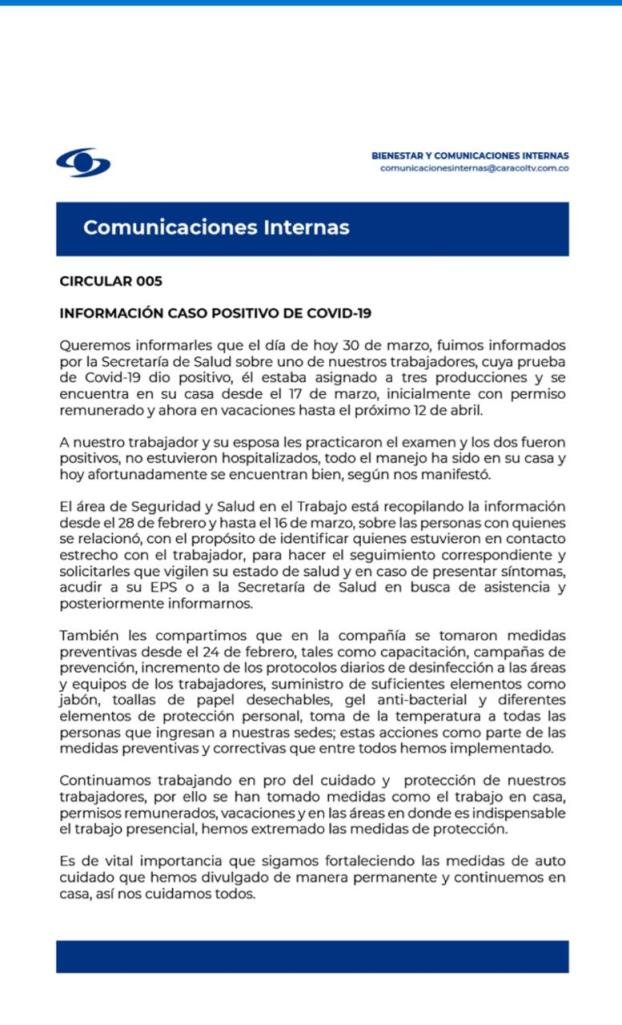 BIENESTAR Y COMUNICACIONES INTERNAS
comunicacionesinternas@caracoltv.com.co

Comunicaciones Internas

CIRCULAR 005

INFORMACIÓN CASO POSITIVO DE COVID-19

Queremos informarles que el día de hoy 30 de marzo, fuimos informados por la Secretaría de Salud sobre uno de nuestros trabajadores, cuya prueba de Covid-19 dio positivo, él estaba asignado a tres producciones y se encuentra en su casa desde el 17 de marzo, inicialmente con permiso remunerado y ahora en vacaciones hasta el próximo 12 de abril.

A nuestro trabajador y su esposa les practicaron el examen y los dos fueron positivos, no estuvieron hospitalizados, todo el manejo ha sido en su casa y hoy afortunadamente se encuentran bien, según nos manifestó.

El área de Seguridad y Salud en el Trabajo está recopilando la información desde el 28 de febrero y hasta el 16 de marzo, sobre las personas con quienes se relacionó, con el propósito de identificar quienes estuvieron en contacto estrecho con el trabajador, para hacer el seguimiento correspondiente y solicitarles que vigilen su estado de salud y en caso de presentar síntomas, acudir a su EPS o a la Secretaría de Salud en busca de asistencia y posteriormente informarnos.

También les compartimos que en la compañía se tomaron medidas preventivas desde el 24 de febrero, tales como capacitación, campañas de prevención, incremento de los protocolos diarios de desinfección a las áreas y equipos de los trabajadores, suministro de suficientes elementos como jabón, toallas de papel desechables, gel anti-bacterial y diferentes elementos de protección personal, toma de la temperatura a todas las personas que ingresan a nuestras sedes; estas acciones como parte de las medidas preventivas y correctivas que entre todos hemos implementado.

Continuamos trabajando en pro del cuidado y protección de nuestros trabajadores, por ello se han tomado medidas como el trabajo en casa, permisos remunerados, vacaciones y en las áreas en donde es indispensable el trabajo presencial, hemos extremado las medidas de protección.

Es de vital importancia que sigamos fortaleciendo las medidas de auto cuidado que hemos divulgado de manera permanente y continuemos en casa, así nos cuidamos todos.